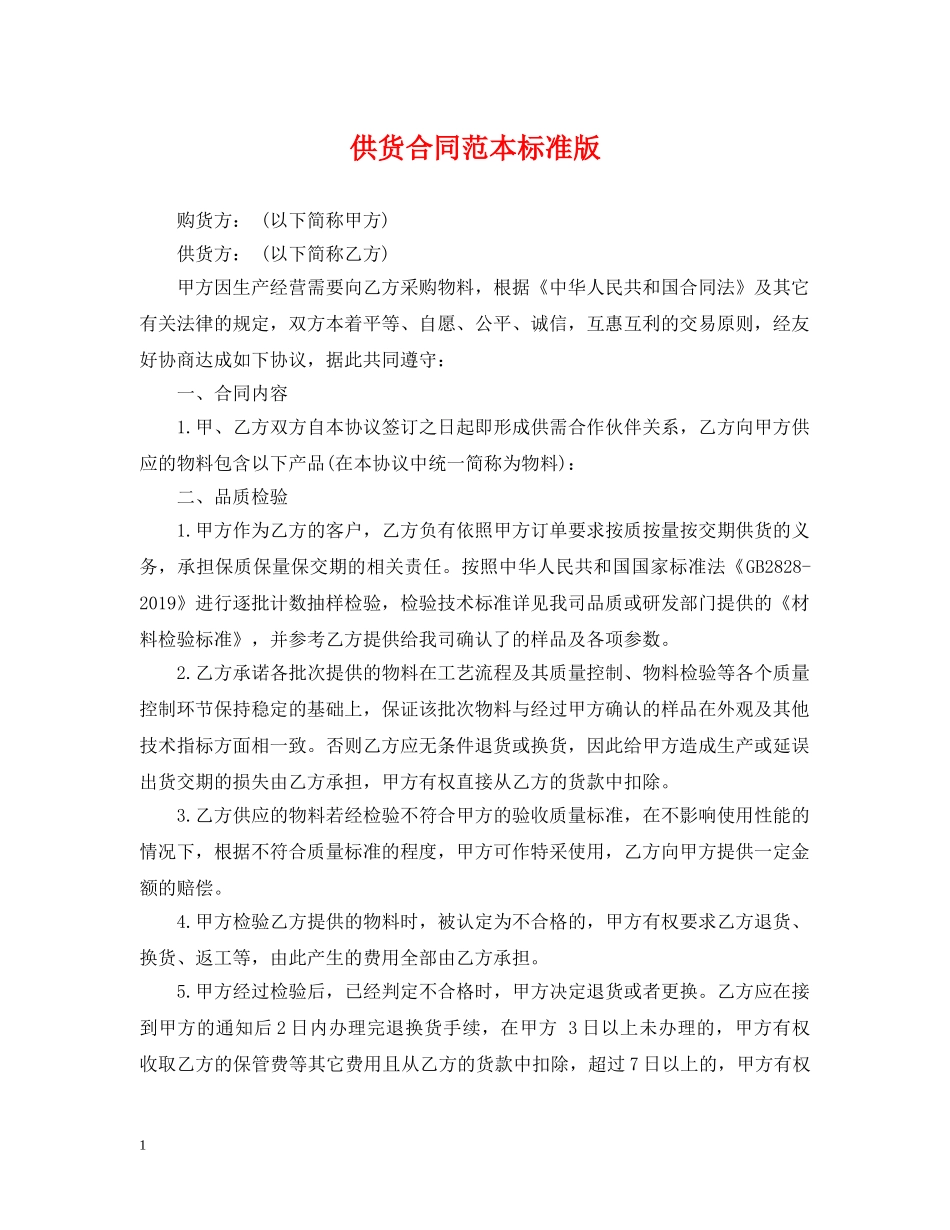 供货合同范本标准版

购货方：（以下简称甲方）

供货方：（以下简称乙方）

甲方因生产经营需要向乙方采购物料，根据《中华人民共和国合同法》及其它有关法律的规定，双方本着平等、自愿、公平、诚信，互惠互利的交易原则，经友好协商达成如下协议，据此共同遵守：

一、合同内容

1.甲、乙方双方自本协议签订之日起即形成供需合作伙伴关系，乙方向甲方供应的物料包含以下产品(在本协议中统一简称为物料)：

二、品质检验

1.甲方作为乙方的客户，乙方负有依照甲方订单要求按质按量按交期供货的义务，承担保质保量保交期的相关责任。按照中华人民共和国国家标准法《GB2828-2019》进行逐批计数抽样检验，检验技术标准详见我司品质或研发部门提供的《材料检验标准》，并参考乙方提供给我司确认了的样品及各项参数。

2.乙方承诺各批次提供的物料在工艺流程及其质量控制、物料检验等各个质量控制环节保持稳定的基础上，保证该批次物料与经过甲方确认的样品在外观及其他技术指标方面相一致。否则乙方应无条件退货或换货，因此给甲方造成生产或延误出货交期的损失由乙方承担，甲方有权直接从乙方的货款中扣除。

3.乙方供应的物料若经检验不符合甲方的验收质量标准，在不影响使用性能的情况下，根据不符合质量标准的程度，甲方可作特采使用，乙方向甲方提供一定金额的赔偿。

4.甲方检验乙方提供的物料时，被认定为不合格的，甲方有权要求乙方退货、换货、返工等，由此产生的费用全部由乙方承担。

5.甲方经过检验后，已经判定不合格时，甲方决定退货或者更换。乙方应在接到甲方的通知后2日内办理完退换货手续，在甲方 3日以上未办理的，甲方有权收取乙方的保管费等其它费用且从乙方的货款中扣除，超过7日以上的，甲方有权

1